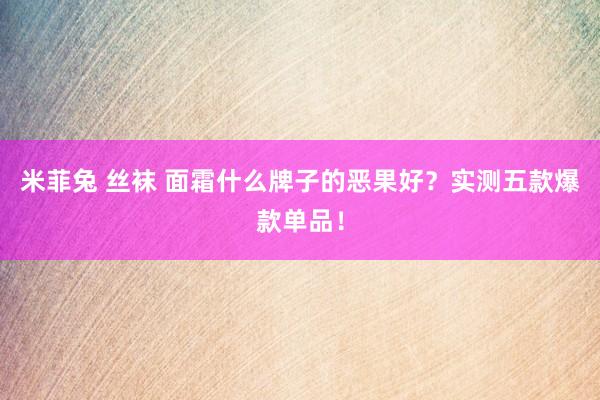 米菲兔 丝袜 面霜什么牌子的恶果好？实测五款爆款单品！